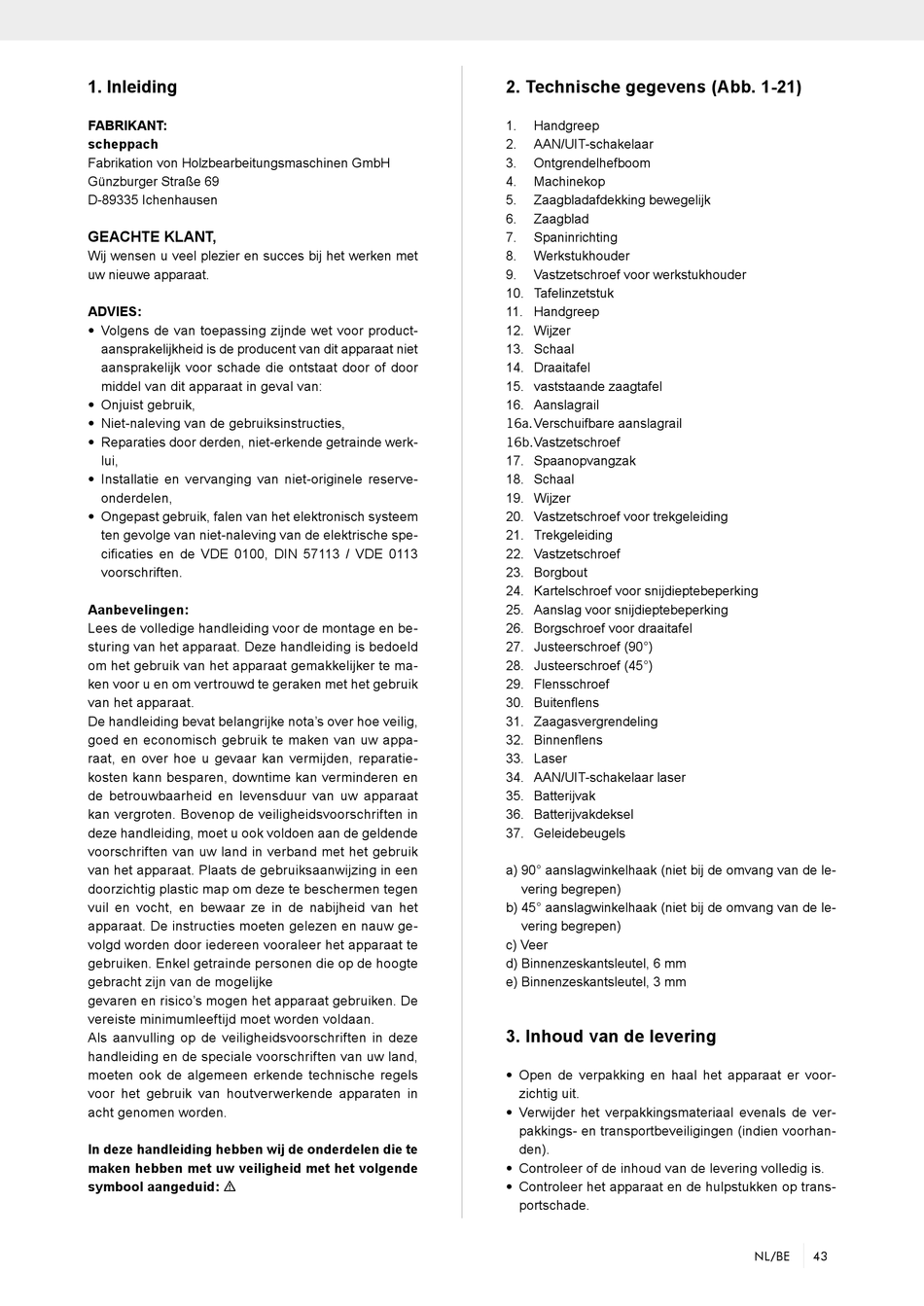 1. Inleiding

FABRIKANT:
scheppach
Fabrikation von Holzbearbeitungsmaschinen GmbH
Günzburger Straße 69
D-89335 Ichenhausen

GEACHTE KLANT,
Wij wensen u veel plezier en succes bij het werken met uw nieuwe apparaat.

ADVIES:
• Volgens de van toepassing zijnde wet voor productaansprakelijkheid is de producent van dit apparaat niet aansprakelijk voor schade die ontstaat door of door middel van dit apparaat in geval van:
• Onjuist gebruik,
• Niet-naleving van de gebruiksinstructies,
• Reparaties door derden, niet-erkende getrainde werklui,
• Installatie en vervanging van niet-originele reserveonderdelen,
• Ongepast gebruik, falen van het elektronisch systeem ten gevolge van niet-naleving van de elektrische specificaties en de VDE 0100, DIN 57113 / VDE 0113 voorschriften.

Aanbevelingen:
Lees de volledige handleiding voor de montage en besturing van het apparaat. Deze handleiding is bedoeld om het gebruik van het apparaat gemakkelijker te maken voor u en om vertrouwd te geraken met het gebruik van het apparaat.
De handleiding bevat belangrijke nota's over hoe veilig, goed en economisch gebruik te maken van uw apparaat, en over hoe u gevaar kan vermijden, reparatiekosten kann besparen, downtime kan verminderen en de betrouwbaarheid en levensduur van uw apparaat kan vergroten. Bovenop de veiligheidsvoorschriften in deze handleiding, moet u ook voldoen aan de geldende voorschriften van uw land in verband met het gebruik van het apparaat. Plaats de gebruiksaanwijzing in een doorzichtig plastic map om deze te beschermen tegen vuil en vocht, en bewaar ze in de nabijheid van het apparaat. De instructies moeten gelezen en nauw gevolgd worden door iedereen vooraleer het apparaat te gebruiken. Enkel getrainde personen die op de hoogte gebracht zijn van de mogelijke
gevaren en risico's mogen het apparaat gebruiken. De vereiste minimumleeftijd moet worden voldaan.
Als aanvulling op de veiligheidsvoorschriften in deze handleiding en de speciale voorschriften van uw land, moeten ook de algemeen erkende technische regels voor het gebruik van houtverwerkende apparaten in acht genomen worden.

In deze handleiding hebben wij de onderdelen die te maken hebben met uw veiligheid met het volgende symbool aangeduid: ⚠

2. Technische gegevens (Abb. 1-21)

1. Handgreep
2. AAN/UIT-schakelaar
3. Ontgrendelhefboom
4. Machinekop
5. Zaagbladafdekking bewegelijk
6. Zaagblad
7. Spaninrichting
8. Werkstukhouder
9. Vastzetschroef voor werkstukhouder
10. Tafelinzetstuk
11. Handgreep
12. Wijzer
13. Schaal
14. Draaitafel
15. vaststaande zaagtafel
16. Aanslagrail
16a. Verschuifbare aanslagrail
16b. Vastzetschroef
17. Spaanopvangzak
18. Schaal
19. Wijzer
20. Vastzetschroef voor trekgeleiding
21. Trekgeleiding
22. Vastzetschroef
23. Borgbout
24. Kartelschroef voor snijdieptebeperking
25. Aanslag voor snijdieptebeperking
26. Borgschroef voor draaitafel
27. Justeerschroef (90°)
28. Justeerschroef (45°)
29. Flensschroef
30. Buitenflens
31. Zaagasvergrendeling
32. Binnenflens
33. Laser
34. AAN/UIT-schakelaar laser
35. Batterijvak
36. Batterijvakdeksel
37. Geleidebeugels

a) 90° aanslagwinkelhaak (niet bij de omvang van de levering begrepen)
b) 45° aanslagwinkelhaak (niet bij de omvang van de levering begrepen)
c) Veer
d) Binnenzeskantsleutel, 6 mm
e) Binnenzeskantsleutel, 3 mm

3. Inhoud van de levering

• Open de verpakking en haal het apparaat er voorzichtig uit.
• Verwijder het verpakkingsmateriaal evenals de verpakkings- en transportbeveiligingen (indien voorhanden).
• Controleer of de inhoud van de levering volledig is.
• Controleer het apparaat en de hulpstukken op transportschade.

NL/BE 43